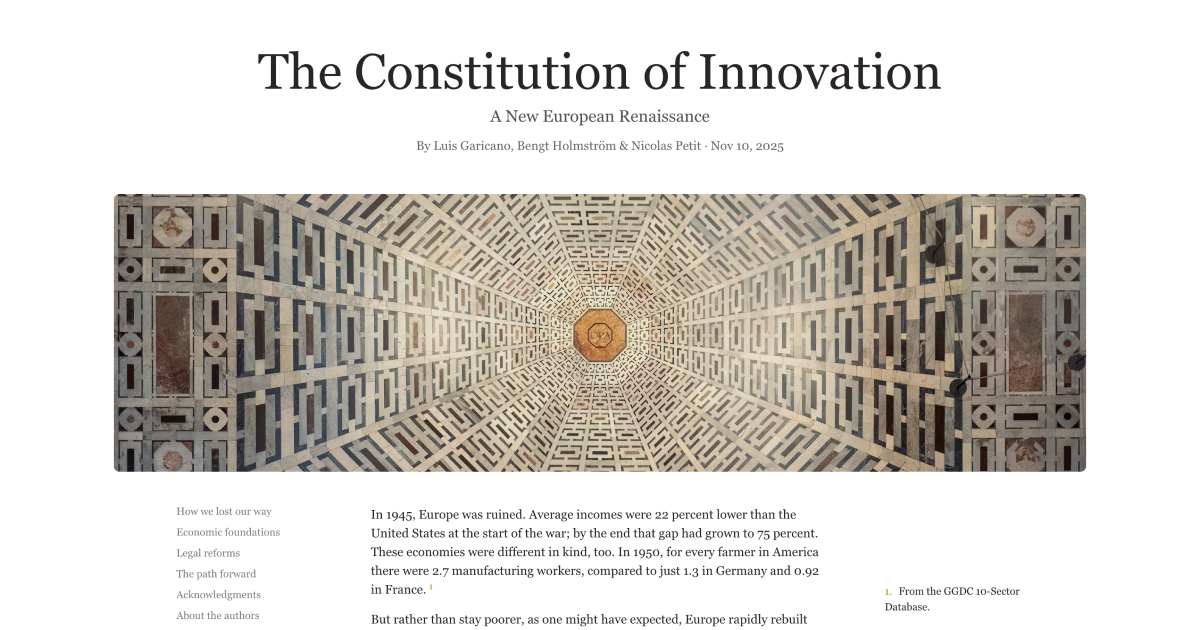 The Constitution of Innovation

A New European Renaissance

By Luis Garicano, Bengt Holmström & Nicolas Petit · Nov 10, 2025

How we lost our way
Economic foundations
Legal reforms
The path forward
Acknowledgments
About the authors

In 1945, Europe was ruined. Average incomes were 22 percent lower than the United States at the start of the war; by the end that gap had grown to 75 percent. These economies were different in kind, too. In 1950, for every farmer in America there were 2.7 manufacturing workers, compared to just 1.3 in Germany and 0.92 in France. $^1$

But rather than stay poorer, as one might have expected, Europe rapidly rebuilt

1. From the GGDC 10-Sector Database.